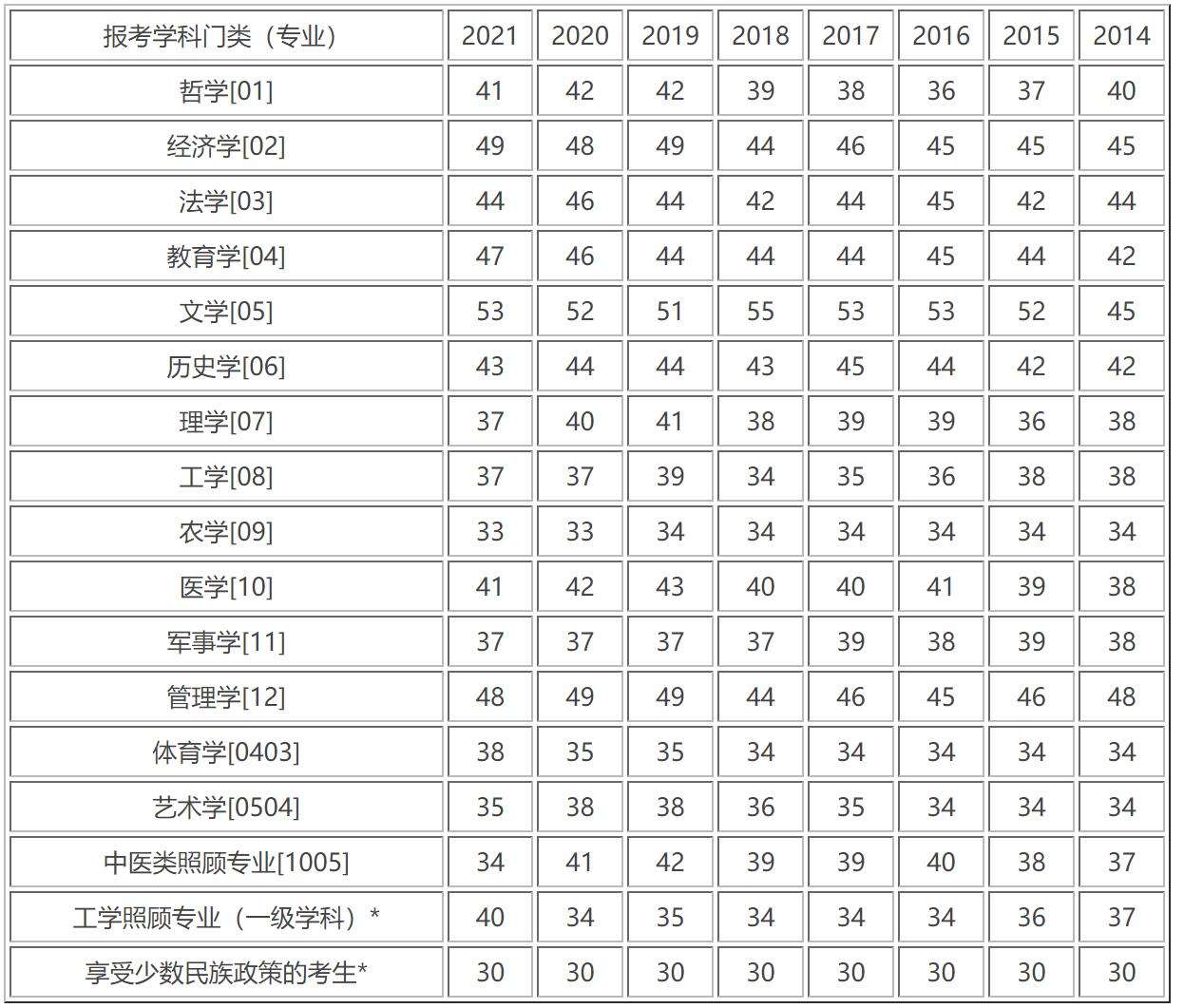 | 报考学科门类（专业） | 2021 | 2020 | 2019 | 2018 | 2017 | 2016 | 2015 | 2014 |
|---|---|---|---|---|---|---|---|---|
| 哲学[01] | 41 | 42 | 42 | 39 | 38 | 36 | 37 | 40 |
| 经济学[02] | 49 | 48 | 49 | 44 | 46 | 45 | 45 | 45 |
| 法学[03] | 44 | 46 | 44 | 42 | 44 | 45 | 42 | 44 |
| 教育学[04] | 47 | 46 | 44 | 44 | 44 | 45 | 44 | 42 |
| 文学[05] | 53 | 52 | 51 | 55 | 53 | 53 | 52 | 45 |
| 历史学[06] | 43 | 44 | 44 | 43 | 45 | 44 | 42 | 42 |
| 理学[07] | 37 | 40 | 41 | 38 | 39 | 39 | 36 | 38 |
| 工学[08] | 37 | 37 | 39 | 34 | 35 | 36 | 38 | 38 |
| 农学[09] | 33 | 33 | 34 | 34 | 34 | 34 | 34 | 34 |
| 医学[10] | 41 | 42 | 43 | 40 | 40 | 41 | 39 | 38 |
| 军事学[11] | 37 | 37 | 37 | 37 | 39 | 38 | 39 | 38 |
| 管理学[12] | 48 | 49 | 49 | 44 | 46 | 45 | 46 | 48 |
| 体育学[0403] | 38 | 35 | 35 | 34 | 34 | 34 | 34 | 34 |
| 艺术学[0504] | 35 | 38 | 38 | 36 | 35 | 34 | 34 | 34 |
| 中医类照顾专业[1005] | 34 | 41 | 42 | 39 | 39 | 40 | 38 | 37 |
| 工学照顾专业（一级学科）* | 40 | 34 | 35 | 34 | 34 | 34 | 36 | 37 |
| 享受少数民族政策的考生* | 30 | 30 | 30 | 30 | 30 | 30 | 30 | 30 |